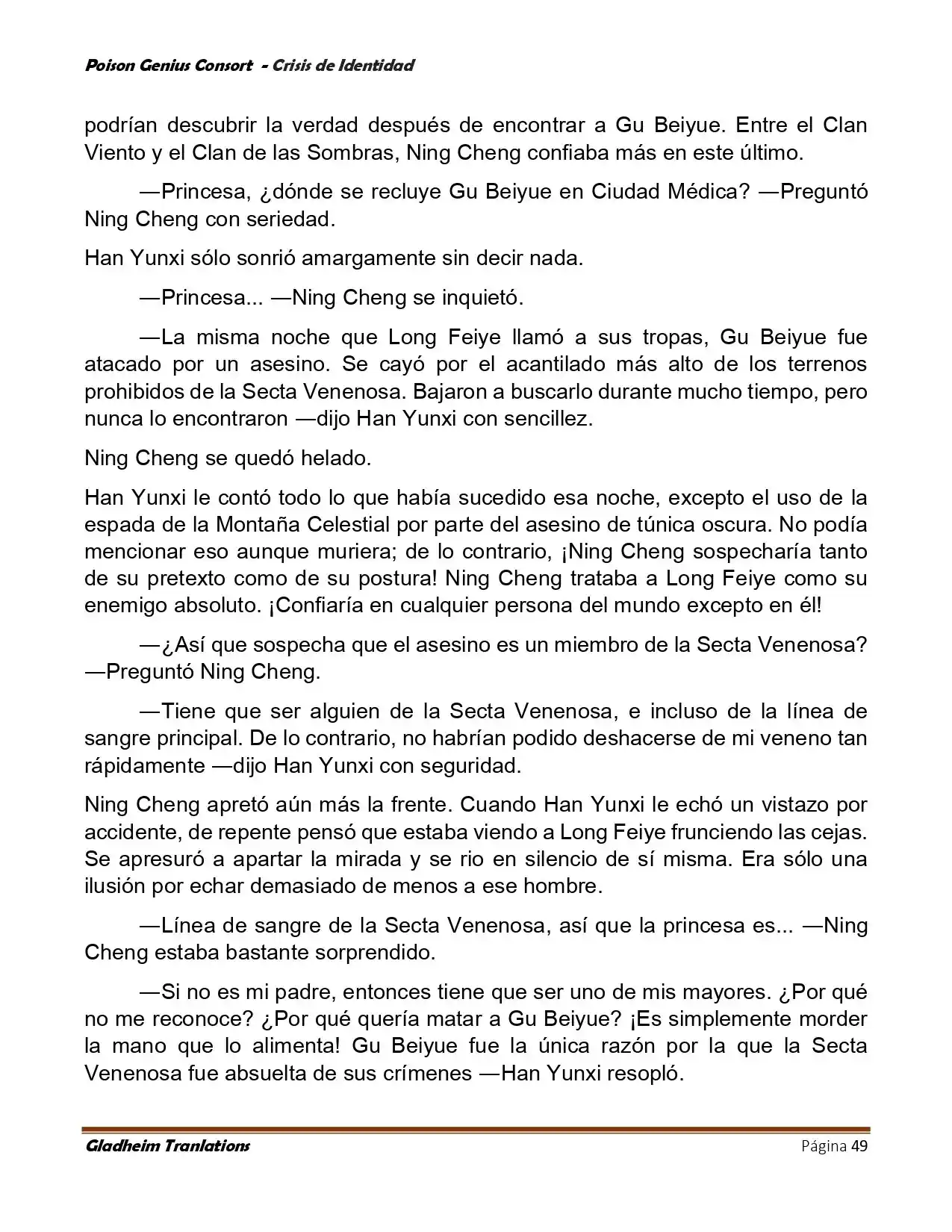 Poison Genius Consort - Crisis de Identidad

podrían descubrir la verdad después de encontrar a Gu Beiyue. Entre el Clan Viento y el Clan de las Sombras, Ning Cheng confiaba más en este último.

—Princesa, ¿dónde se recluye Gu Beiyue en Ciudad Médica? —Preguntó Ning Cheng con seriedad.

Han Yunxi sólo sonrió amargamente sin decir nada.

—Princesa... —Ning Cheng se inquietó.

—La misma noche que Long Feiye llamó a sus tropas, Gu Beiyue fue atacado por un asesino. Se cayó por el acantilado más alto de los terrenos prohibidos de la Secta Venenosa. Bajaron a buscarlo durante mucho tiempo, pero nunca lo encontraron —dijo Han Yunxi con sencillez.

Ning Cheng se quedó helado.

Han Yunxi le contó todo lo que había sucedido esa noche, excepto el uso de la espada de la Montaña Celestial por parte del asesino de túnica oscura. No podía mencionar eso aunque muriera; de lo contrario, ¡Ning Cheng sospecharía tanto de su pretexto como de su postura! Ning Cheng trataba a Long Feiye como su enemigo absoluto. ¡Confiaría en cualquier persona del mundo excepto en él!

—¿Así que sospecha que el asesino es un miembro de la Secta Venenosa? —Preguntó Ning Cheng.

—Tiene que ser alguien de la Secta Venenosa, e incluso de la línea de sangre principal. De lo contrario, no habrían podido deshacerse de mi veneno tan rápidamente —dijo Han Yunxi con seguridad.

Ning Cheng apretó aún más la frente. Cuando Han Yunxi le echó un vistazo por accidente, de repente pensó que estaba viendo a Long Feiye frunciendo las cejas. Se apresuró a apartar la mirada y se rio en silencio de sí misma. Era sólo una ilusión por echar demasiado de menos a ese hombre.

—Línea de sangre de la Secta Venenosa, así que la princesa es... —Ning Cheng estaba bastante sorprendido.

—Si no es mi padre, entonces tiene que ser uno de mis mayores. ¿Por qué no me reconoce? ¿Por qué quería matar a Gu Beiyue? ¡Es simplemente morder la mano que lo alimenta! Gu Beiyue fue la única razón por la que la Secta Venenosa fue absuelta de sus crímenes —Han Yunxi resopló.

Gladheim Tranlations Página 49